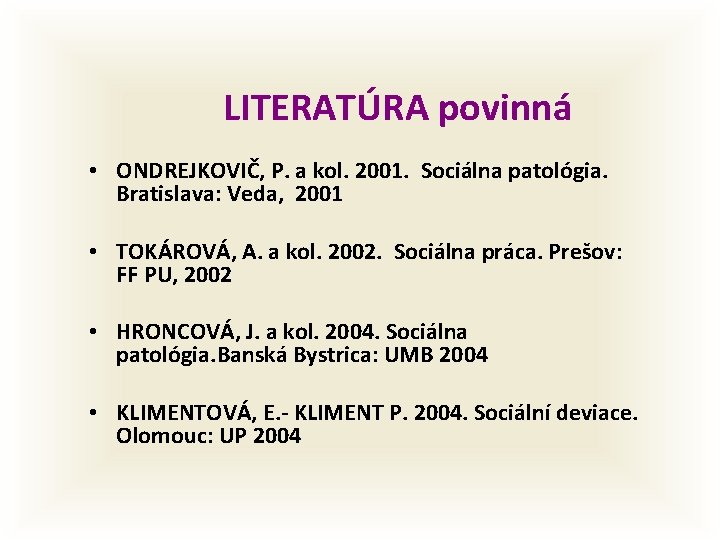 LITERATÚRA povinná

• ONDREJKOVIČ, P. a kol. 2001. Sociálna patológia. Bratislava: Veda, 2001

• TOKÁROVÁ, A. a kol. 2002. Sociálna práca. Prešov: FF PU, 2002

• HRONCOVÁ, J. a kol. 2004. Sociálna patológia.Banská Bystrica: UMB 2004

• KLIMENTOVÁ, E.- KLIMENT P. 2004. Sociální deviace. Olomouc: UP 2004